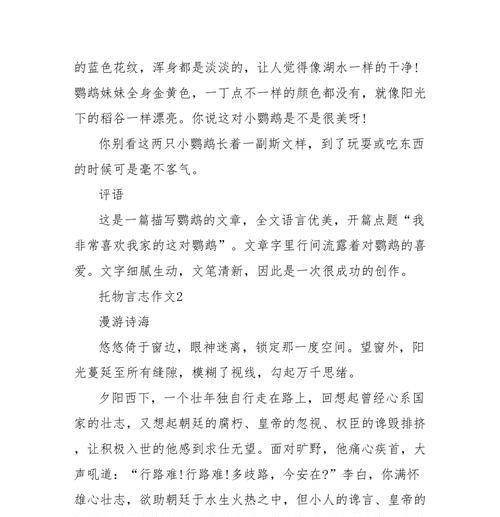 的蓝色花纹，浑身都是淡淡的，让人觉得像湖水一样的干净！鹦鹉妹妹全身金黄色，一丁点不一样的颜色都没有，就像阳光下的稻谷一样漂亮。你说这对小鹦鹉是不是很美呀！

你别看这两只小鹦鹉长着一副斯文样，到了玩耍或吃东西的时候可是毫不客气。

评语

这是一篇描写鹦鹉的文章，全文语言优美，开篇点题“我非常喜欢我家的这对鹦鹉”。文章字里行间流露着对鹦鹉的喜爱。文字细腻生动，文笔清新，因此是一次很成功的创作。

托物言志作文2

漫游诗海

悠悠倚于窗边，眼神迷离，锁定那一度空间。望窗外，阳光蔓延至所有缝隙，模糊了视线，勾起万千思绪。

夕阳西下，一个壮年独自行走在路上，回想起曾经心系国家的壮志，又想起朝廷的腐朽、皇帝的忽视、权臣的谗毁排挤，让积极入世的他感到求仕无望。面对旷野，他痛心疾首，大声吼道：“行路难!行路难!多歧路，今安在?”李白，你满怀雄心壮志，欲助朝廷于水生火热之中，但小人的谗言、皇帝的